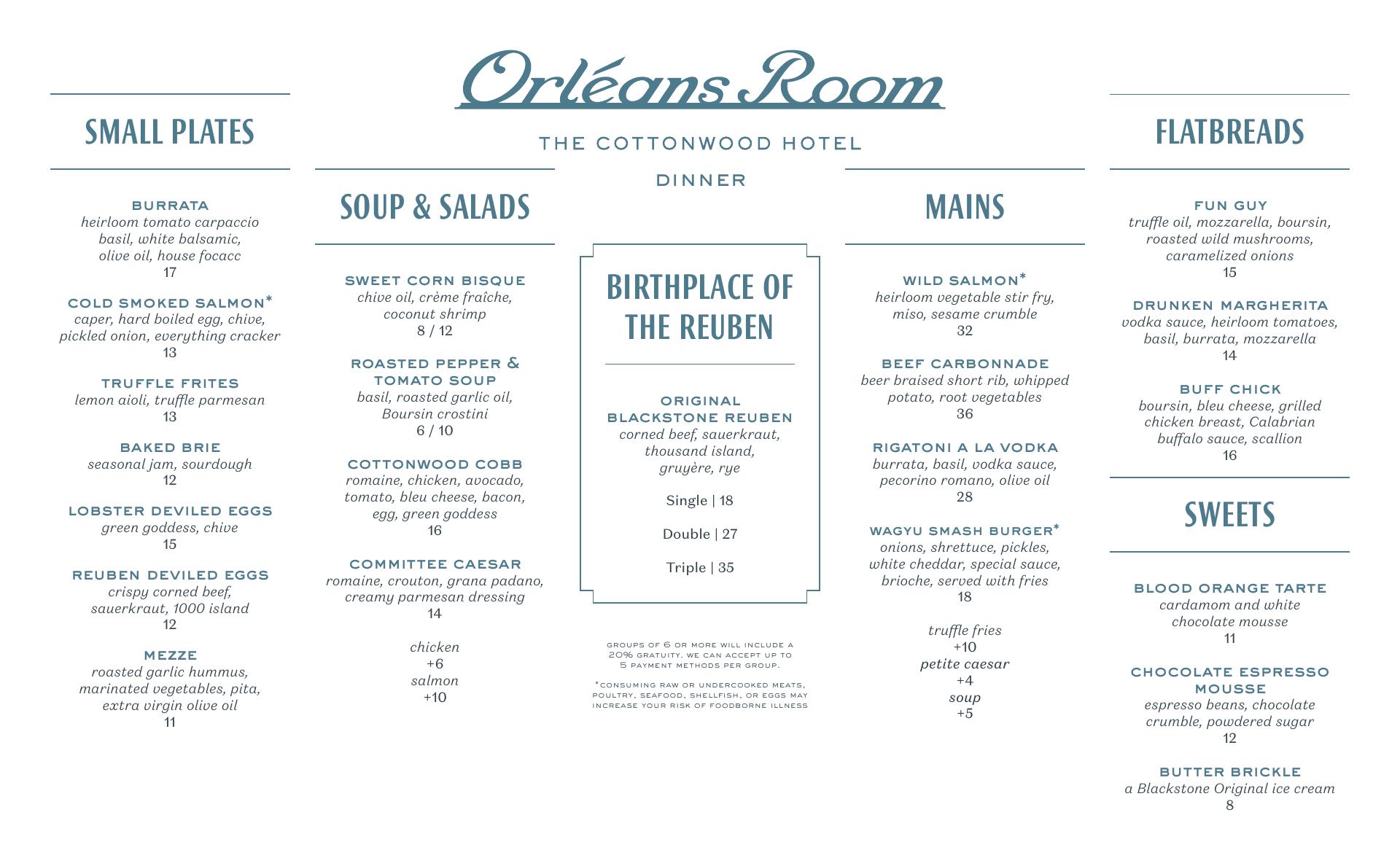 Orléans Room

THE COTTONWOOD HOTEL

DINNER

SMALL PLATES

BURRATA
heirloom tomato carpaccio basil, white balsamic, olive oil, house focacc
17

COLD SMOKED SALMON*
caper, hard boiled egg, chive, pickled onion, everything cracker
13

TRUFFLE FRITES
lemon aioli, truffle parmesan
13

BAKED BRIE
seasonal jam, sourdough
12

LOBSTER DEVILED EGGS
green goddess, chive
15

REUBEN DEVILED EGGS
crispy corned beef, sauerkraut, 1000 island
12

MEZZE
roasted garlic hummus, marinated vegetables, pita, extra virgin olive oil
11

SOUP & SALADS

SWEET CORN BISQUE
chive oil, crème fraîche, coconut shrimp
8 / 12

ROASTED PEPPER & TOMATO SOUP
basil, roasted garlic oil, Boursin crostini
6 / 10

COTTONWOOD COBB
romaine, chicken, avocado, tomato, bleu cheese, bacon, egg, green goddess
16

COMMITTEE CAESAR
romaine, crouton, grana padano, creamy parmesan dressing
14

chicken
+6
salmon
+10

BIRTHPLACE OF THE REUBEN

ORIGINAL BLACKSTONE REUBEN
corned beef, sauerkraut, thousand island, gruyère, rye

Single | 18

Double | 27

Triple | 35

GROUPS OF 6 OR MORE WILL INCLUDE A 20% GRATUITY. WE CAN ACCEPT UP TO 5 PAYMENT METHODS PER GROUP.

*CONSUMING RAW OR UNDERCOOKED MEATS, POULTRY, SEAFOOD, SHELLFISH, OR EGGS MAY INCREASE YOUR RISK OF FOODBORNE ILLNESS

MAINS

WILD SALMON*
heirloom vegetable stir fry, miso, sesame crumble
32

BEEF CARBONNADE
beer braised short rib, whipped potato, root vegetables
36

RIGATONI A LA VODKA
burrata, basil, vodka sauce, pecorino romano, olive oil
28

WAGYU SMASH BURGER*
onions, shrettuce, pickles, white cheddar, special sauce, brioche, served with fries
18

truffle fries
+10
petite caesar
+4
soup
+5

FLATBREADS

FUN GUY
truffle oil, mozzarella, boursin, roasted wild mushrooms, caramelized onions
15

DRUNKEN MARGHERITA
vodka sauce, heirloom tomatoes, basil, burrata, mozzarella
14

BUFF CHICK
boursin, bleu cheese, grilled chicken breast, Calabrian buffalo sauce, scallion
16

SWEETS

BLOOD ORANGE TARTE
cardamom and white chocolate mousse
11

CHOCOLATE ESPRESSO MOUSSE
espresso beans, chocolate crumble, powdered sugar
12

BUTTER BRICKLE
a Blackstone Original ice cream
8